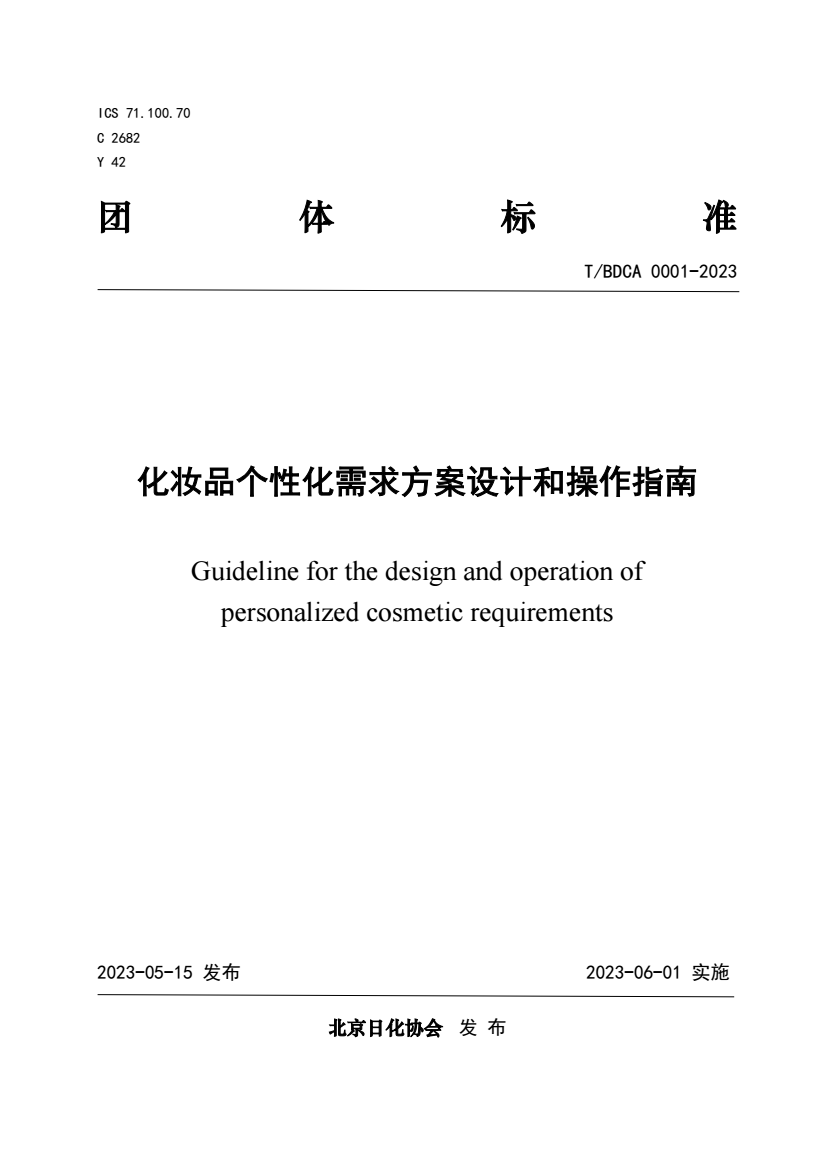 ICS 71.100.70
C 2682
Y 42

团 体 标 准

T/BDCA 0001-2023

化妆品个性化需求方案设计和操作指南

Guideline for the design and operation of personalized cosmetic requirements

2023-05-15 发布

2023-06-01 实施

北京日化协会 发 布